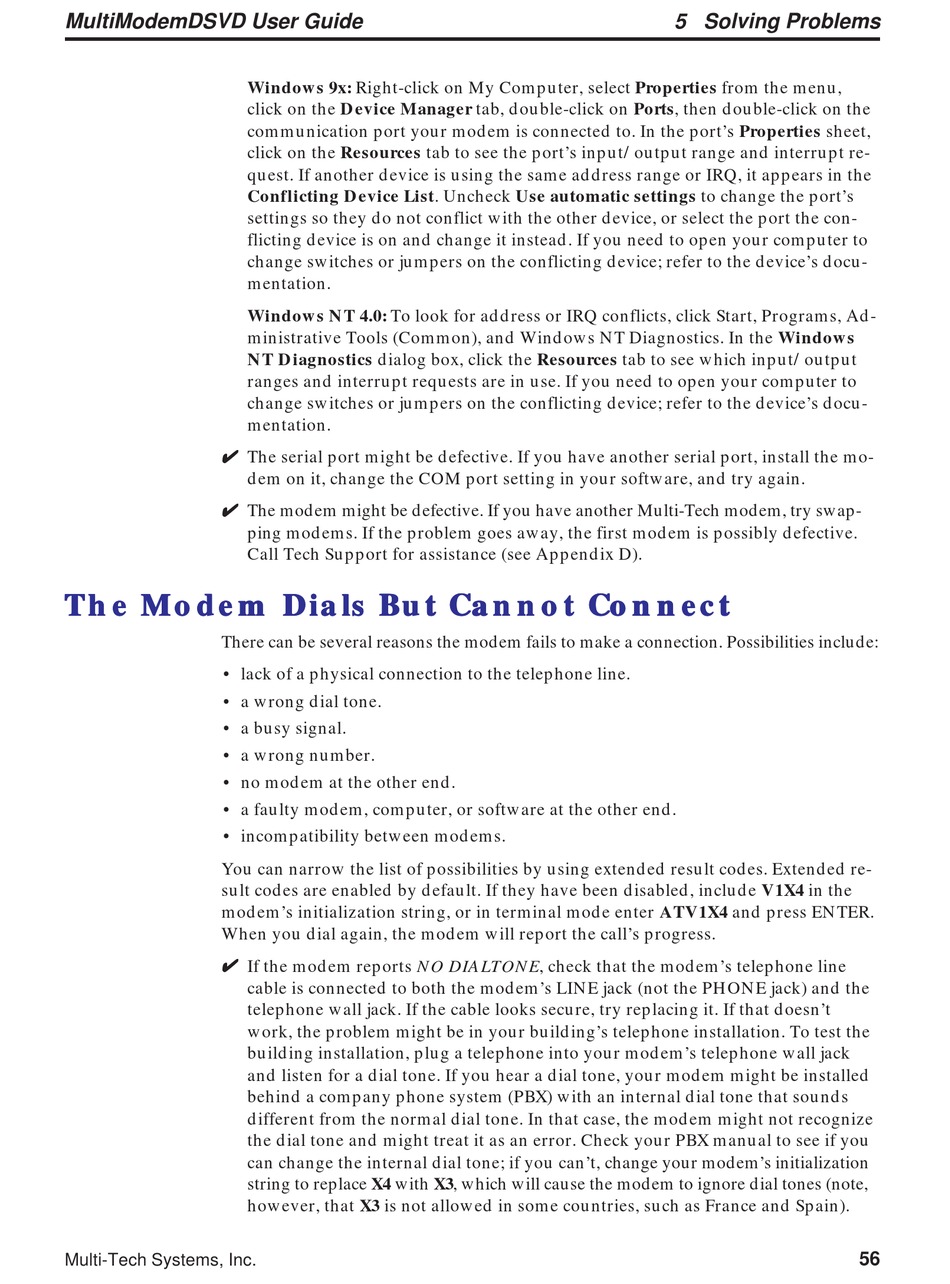 MultiModemDSVD User Guide 5 Solving Problems

Windows 9x: Right-click on My Computer, select Properties from the menu, click on the Device Manager tab, double-click on Ports, then double-click on the communication port your modem is connected to. In the port's Properties sheet, click on the Resources tab to see the port's input/ output range and interrupt request. If another device is using the same address range or IRQ, it appears in the Conflicting Device List. Uncheck Use automatic settings to change the port's settings so they do not conflict with the other device, or select the port the conflicting device is on and change it instead. If you need to open your computer to change switches or jumpers on the conflicting device; refer to the device's documentation.

Windows NT 4.0: To look for address or IRQ conflicts, click Start, Programs, Administrative Tools (Common), and Windows NT Diagnostics. In the Windows NT Diagnostics dialog box, click the Resources tab to see which input/ output ranges and interrupt requests are in use. If you need to open your computer to change switches or jumpers on the conflicting device; refer to the device's documentation.

✔ The serial port might be defective. If you have another serial port, install the modem on it, change the COM port setting in your software, and try again.

✔ The modem might be defective. If you have another Multi-Tech modem, try swapping modems. If the problem goes away, the first modem is possibly defective. Call Tech Support for assistance (see Appendix D).

The Modem Dials But Cannot Connect

There can be several reasons the modem fails to make a connection. Possibilities include:

• lack of a physical connection to the telephone line.
• a wrong dial tone.
• a busy signal.
• a wrong number.
• no modem at the other end.
• a faulty modem, computer, or software at the other end.
• incompatibility between modems.

You can narrow the list of possibilities by using extended result codes. Extended result codes are enabled by default. If they have been disabled, include V1X4 in the modem's initialization string, or in terminal mode enter ATV1X4 and press ENTER. When you dial again, the modem will report the call's progress.

✔ If the modem reports NO DIALTONE, check that the modem's telephone line cable is connected to both the modem's LINE jack (not the PHONE jack) and the telephone wall jack. If the cable looks secure, try replacing it. If that doesn't work, the problem might be in your building's telephone installation. To test the building installation, plug a telephone into your modem's telephone wall jack and listen for a dial tone. If you hear a dial tone, your modem might be installed behind a company phone system (PBX) with an internal dial tone that sounds different from the normal dial tone. In that case, the modem might not recognize the dial tone and might treat it as an error. Check your PBX manual to see if you can change the internal dial tone; if you can't, change your modem's initialization string to replace X4 with X3, which will cause the modem to ignore dial tones (note, however, that X3 is not allowed in some countries, such as France and Spain).

Multi-Tech Systems, Inc. 56